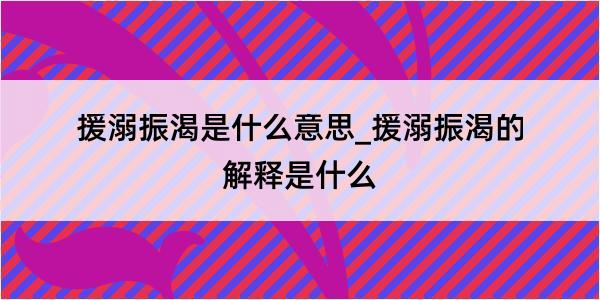 援溺振渴是什么意思_援溺振渴的解释是什么